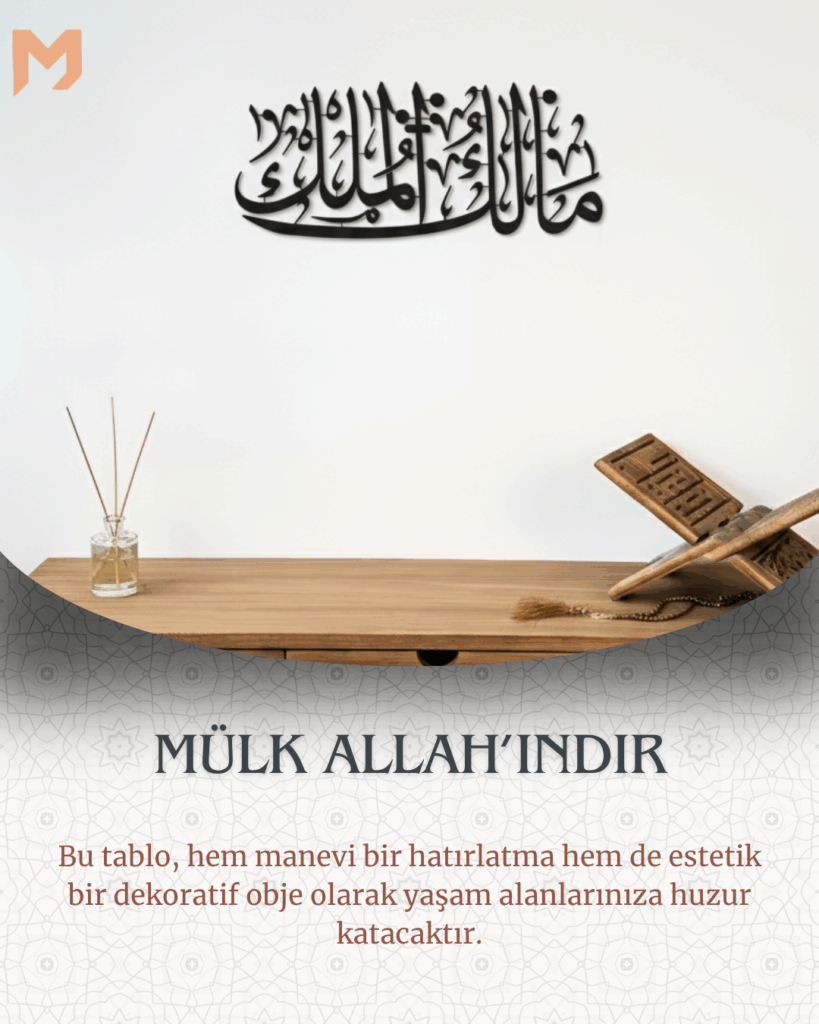 M

مالك الملك

MÜLK ALLAH'INDIR

Bu tablo, hem manevi bir hatırlatma hem de estetik bir dekoratif obje olarak yaşam alanlarınıza huzur katacaktır.